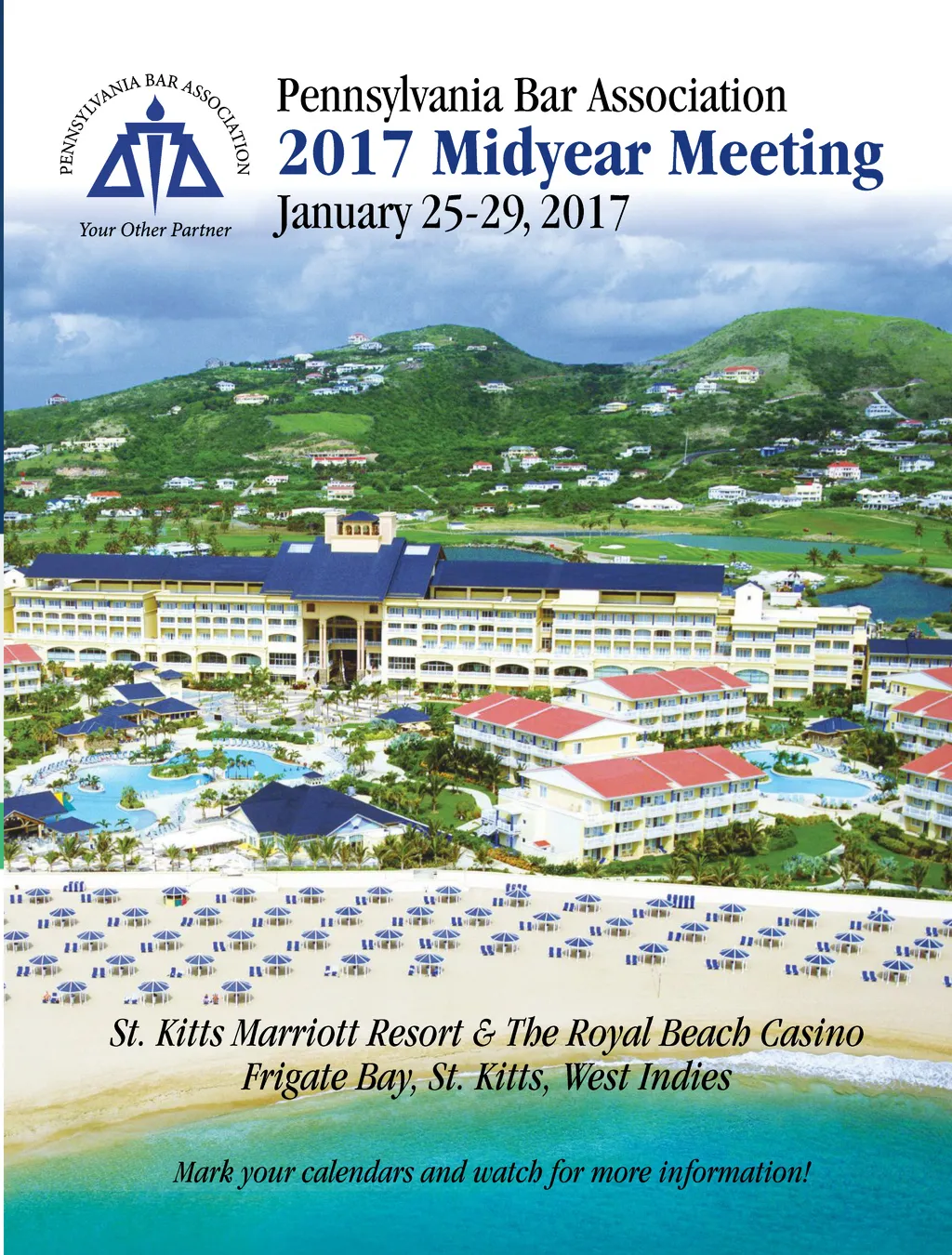 PENNSYLVANIA BAR ASSOCIATION

Your Other Partner

Pennsylvania Bar Association
2017 Midyear Meeting
January 25-29, 2017

St. Kitts Marriott Resort & The Royal Beach Casino
Frigate Bay, St. Kitts, West Indies

Mark your calendars and watch for more information!